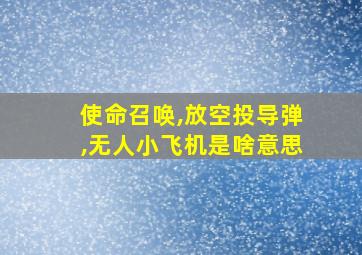 使命召唤,放空投导弹,无人小飞机是啥意思